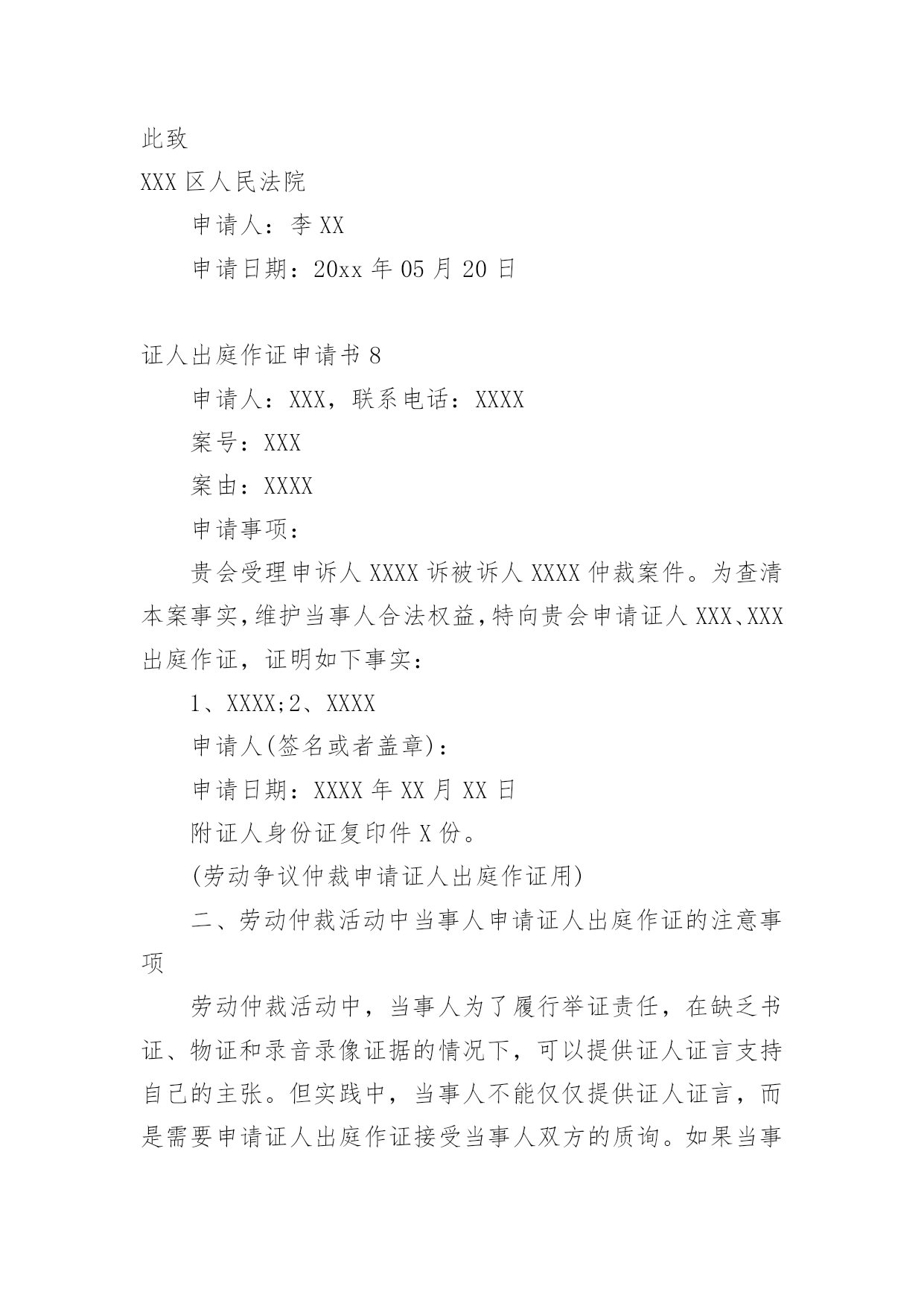 此致

XXX 区人民法院

申请人：李 XX

申请日期：20xx 年 05 月 20 日

证人出庭作证申请书 8

申请人：XXX，联系电话：XXXX

案号：XXX

案由：XXXX

申请事项：

贵会受理申诉人 XXXX 诉被诉人 XXXX 仲裁案件。为查清本案事实,维护当事人合法权益,特向贵会申请证人 XXX、XXX 出庭作证，证明如下事实：

1、XXXX;2、XXXX

申请人(签名或者盖章)：

申请日期：XXXX 年 XX 月 XX 日

附证人身份证复印件 X 份。

(劳动争议仲裁申请证人出庭作证用)

二、劳动仲裁活动中当事人申请证人出庭作证的注意事项

劳动仲裁活动中，当事人为了履行举证责任，在缺乏书证、物证和录音录像证据的情况下，可以提供证人证言支持自己的主张。但实践中，当事人不能仅仅提供证人证言，而是需要申请证人出庭作证接受当事人双方的质询。如果当事